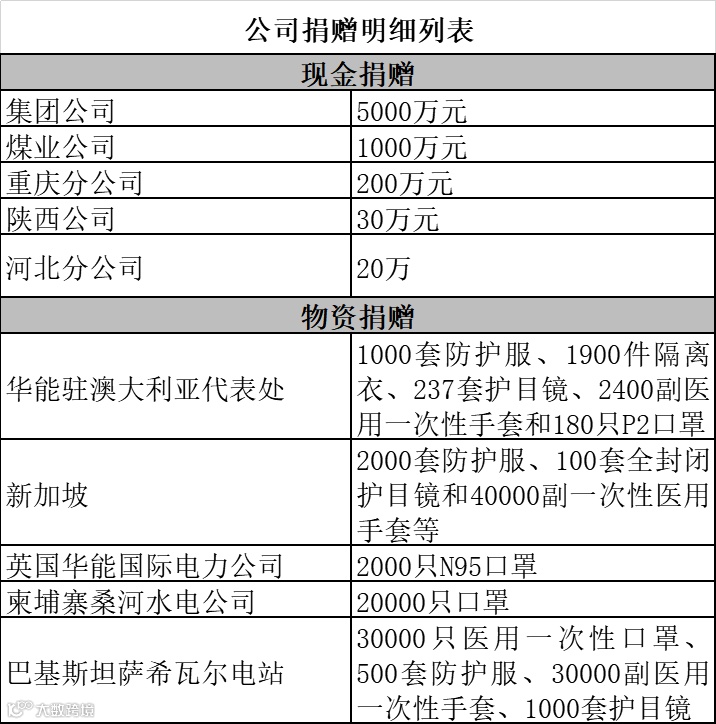 公司捐赠明细列表

| 现金捐赠 | |
|---|---|
| 集团公司 | 5000万元 |
| 煤业公司 | 1000万元 |
| 重庆分公司 | 200万元 |
| 陕西公司 | 30万元 |
| 河北分公司 | 20万 |
| 物资捐赠 | |
| 华能驻澳大利亚代表处 | 1000套防护服、1900件隔离衣、237套护目镜、2400副医用一次性手套和180只P2口罩 |
| 新加坡 | 2000套防护服、100套全封闭护目镜和40000副一次性医用手套等 |
| 英国华能国际电力公司 | 2000只N95口罩 |
| 柬埔寨桑河水电公司 | 20000只口罩 |
| 巴基斯坦萨希瓦尔电站 | 30000只医用一次性口罩、500套防护服、30000副医用一次性手套、1000套护目镜 |

大数跨境